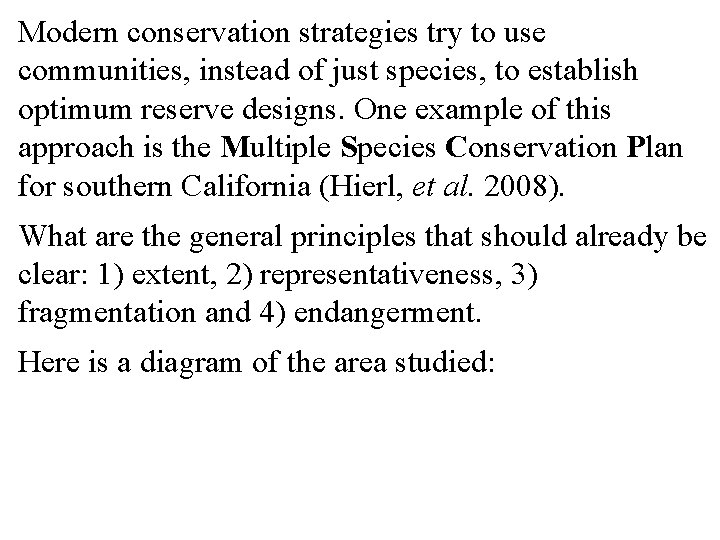 Modern conservation strategies try to use communities, instead of just species, to establish optimum reserve designs. One example of this approach is the Multiple Species Conservation Plan for southern California (Hierl, et al. 2008).

What are the general principles that should already be clear: 1) extent, 2) representativeness, 3) fragmentation and 4) endangerment.

Here is a diagram of the area studied: